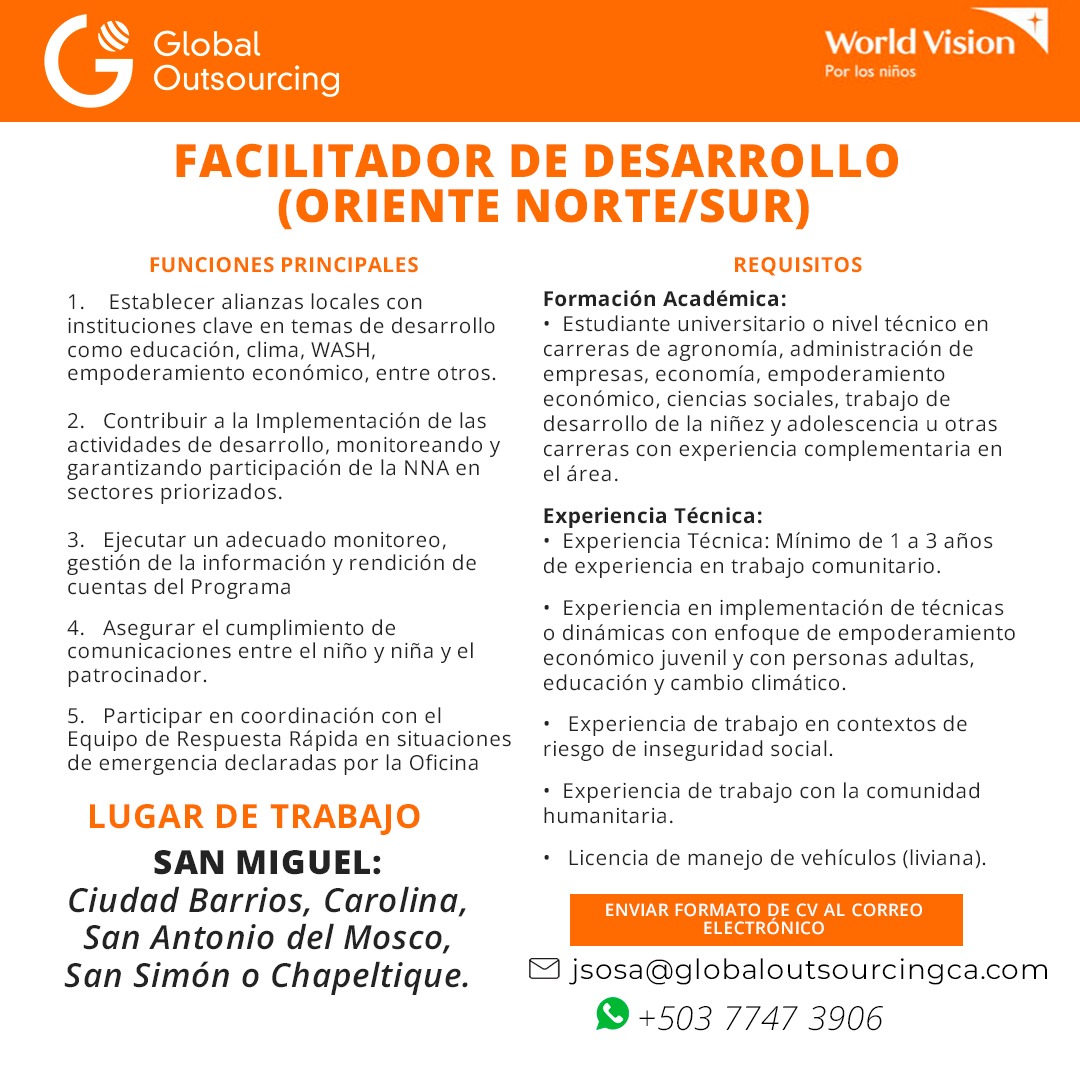 Global Outsourcing

World Vision
Por los niños

FACILITADOR DE DESARROLLO (ORIENTE NORTE/SUR)

FUNCIONES PRINCIPALES

1. Establecer alianzas locales con instituciones clave en temas de desarrollo como educación, clima, WASH, empoderamiento económico, entre otros.

2. Contribuir a la Implementación de las actividades de desarrollo, monitoreando y garantizando participación de la NNA en sectores priorizados.

3. Ejecutar un adecuado monitoreo, gestión de la información y rendición de cuentas del Programa

4. Asegurar el cumplimiento de comunicaciones entre el niño y niña y el patrocinador.

5. Participar en coordinación con el Equipo de Respuesta Rápida en situaciones de emergencia declaradas por la Oficina

LUGAR DE TRABAJO

SAN MIGUEL:
Ciudad Barrios, Carolina, San Antonio del Mosco, San Simón o Chapeltique.

REQUISITOS

Formación Académica:
• Estudiante universitario o nivel técnico en carreras de agronomía, administración de empresas, economía, empoderamiento económico, ciencias sociales, trabajo de desarrollo de la niñez y adolescencia u otras carreras con experiencia complementaria en el área.

Experiencia Técnica:
• Experiencia Técnica: Mínimo de 1 a 3 años de experiencia en trabajo comunitario.

• Experiencia en implementación de técnicas o dinámicas con enfoque de empoderamiento económico juvenil y con personas adultas, educación y cambio climático.

• Experiencia de trabajo en contextos de riesgo de inseguridad social.

• Experiencia de trabajo con la comunidad humanitaria.

• Licencia de manejo de vehículos (liviana).

ENVIAR FORMATO DE CV AL CORREO ELECTRÓNICO

jsosa@globaloutsourcingca.com

+503 7747 3906